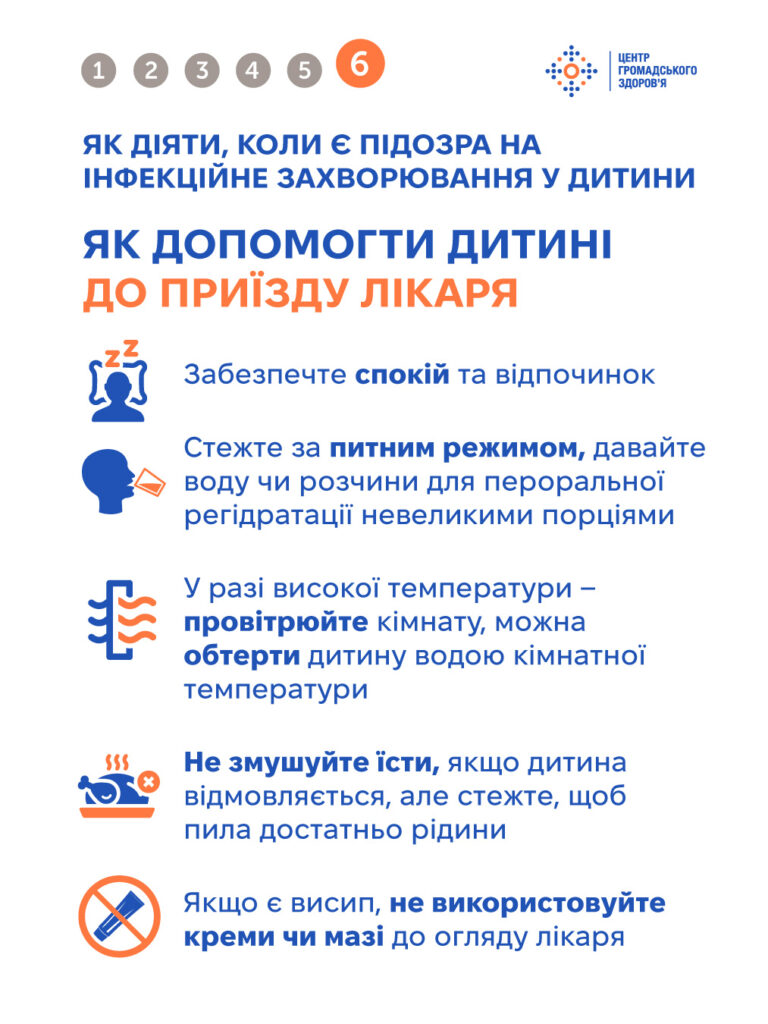 1 2 3 4 5 6

ЦЕНТР ГРОМАДСЬКОГО ЗДОРОВ'Я

ЯК ДІЯТИ, КОЛИ Є ПІДОЗРА НА ІНФЕКЦІЙНЕ ЗАХВОРЮВАННЯ У ДИТИНИ

ЯК ДОПОМОГТИ ДИТИНІ ДО ПРИЇЗДУ ЛІКАРЯ

Забезпечте спокій та відпочинок

Стежте за питним режимом, давайте воду чи розчини для пероральної регідратації невеликими порціями

У разі високої температури – провітрюйте кімнату, можна обтерти дитину водою кімнатної температури

Не змушуйте їсти, якщо дитина відмовляється, але стежте, щоб пила достатньо рідини

Якщо є висип, не використовуйте креми чи мазі до огляду лікаря